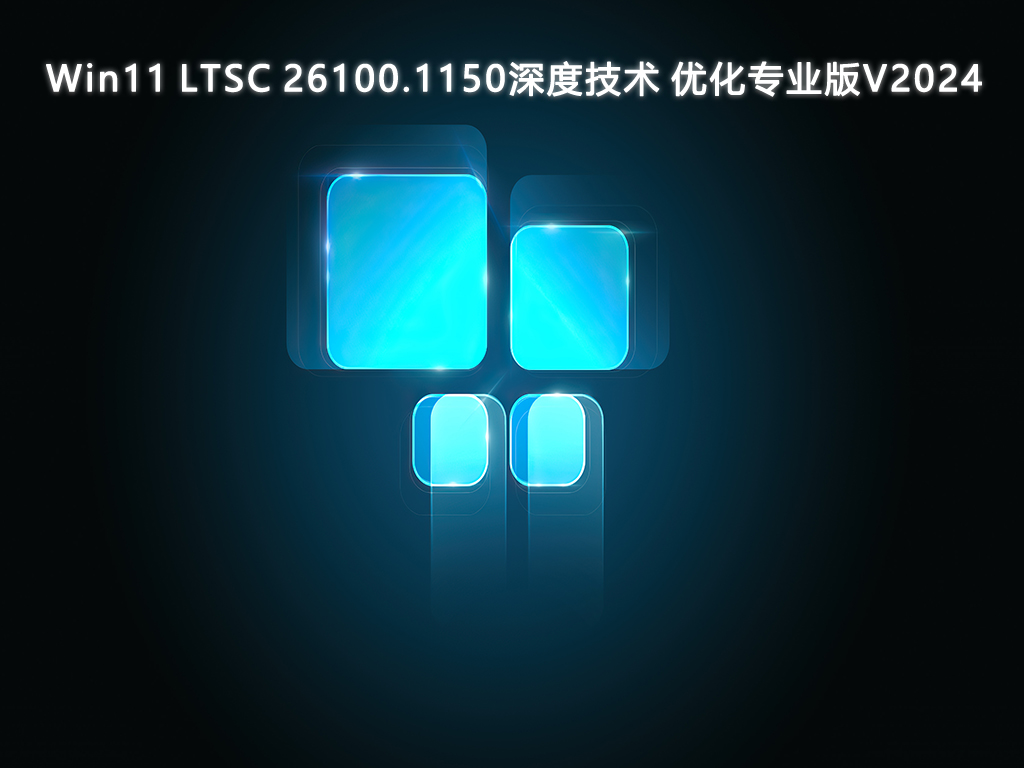 Win11 LTSC 26100.1150深度技术 优化专业版V2024